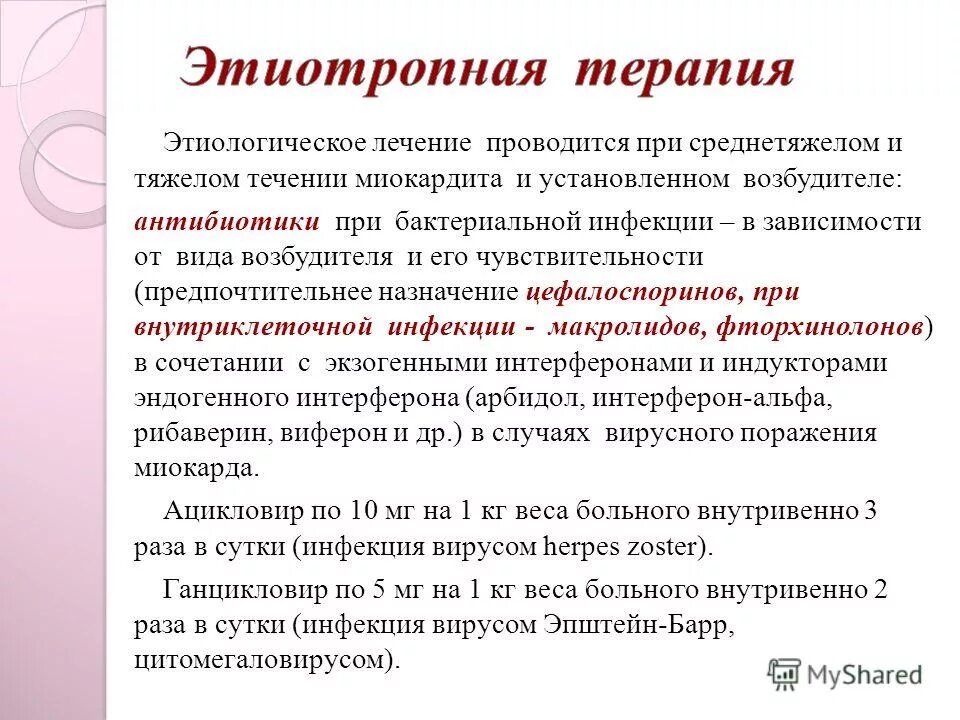 Этиотропная терапия

Этиологическое лечение проводится при среднетяжелом и тяжелом течении миокардита и установленном возбудителе:

антибиотики при бактериальной инфекции – в зависимости от вида возбудителя и его чувствительности (предпочтительнее назначение цефалоспоринов, при внутриклеточной инфекции - макролидов, фторхинолонов) в сочетании с экзогенными интерферонами и индукторами эндогенного интерферона (арбидол, интерферон-альфа, рибаверин, виферон и др.) в случаях вирусного поражения миокарда.

Ацикловир по 10 мг на 1 кг веса больного внутривенно 3 раза в сутки (инфекция вирусом herpes zoster).

Ганцикловир по 5 мг на 1 кг веса больного внутривенно 2 раза в сутки (инфекция вирусом Эпштейн-Барр, цитомегаловирусом).

MyShared